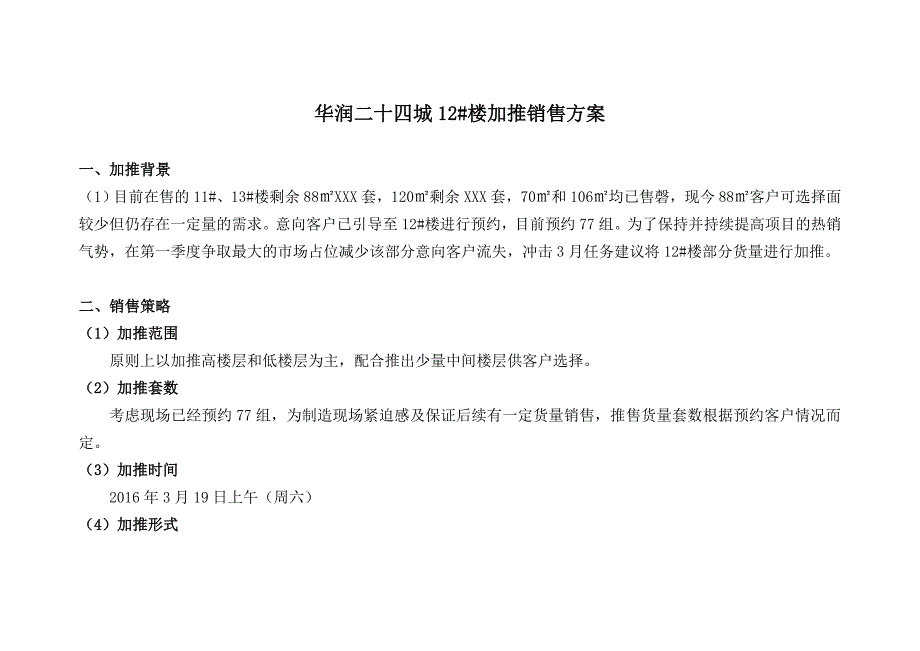 华润二十四城 12#楼加推销售方案

一、加推背景

（1）目前在售的 11#、13#楼剩余 88㎡XXX 套，120㎡剩余 XXX 套，70㎡和 106㎡均已售磬，现今 88㎡客户可选择面较少但仍存在一定量的需求。意向客户已引导至 12#楼进行预约，目前预约 77 组。为了保持并持续提高项目的热销气势，在第一季度争取最大的市场占位减少该部分意向客户流失，冲击 3 月任务建议将 12#楼部分货量进行加推。

二、销售策略

（1）加推范围

原则上以加推高楼层和低楼层为主，配合推出少量中间楼层供客户选择。

（2）加推套数

考虑现场已经预约 77 组，为制造现场紧迫感及保证后续有一定货量销售，推售货量套数根据预约客户情况而定。

（3）加推时间

2016 年 3 月 19 日上午（周六）

（4）加推形式